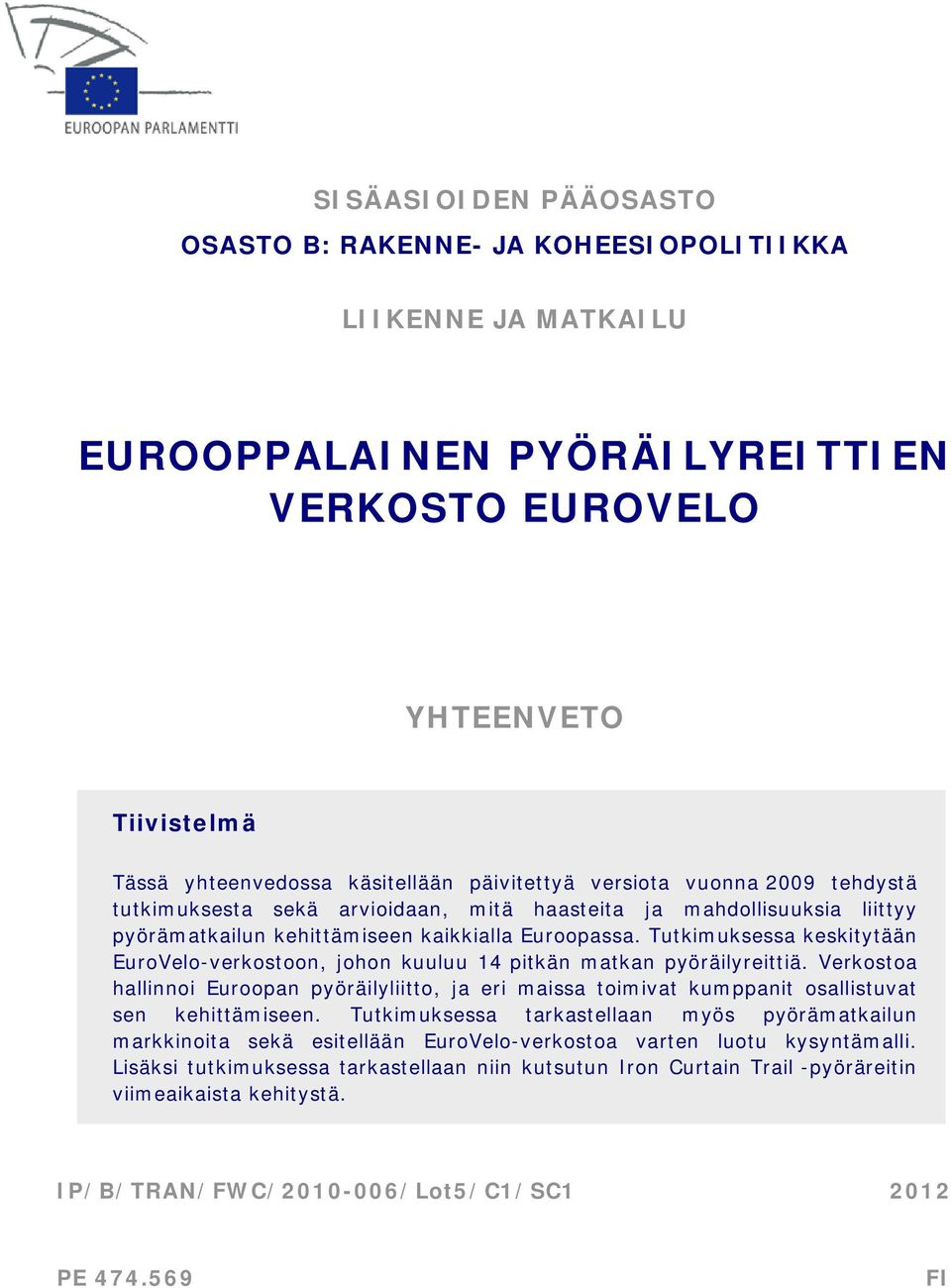 EUROOPAN PARLAMENTTI

SISÄASIOIDEN PÄÄOSASTO

OSASTO B: RAKENNE- JA KOHEESIOPOLITIIKKA

LIIKENNE JA MATKAILU

EUROOPPALAINEN PYÖRÄILYREITTIEN VERKOSTO EUROVELO

YHTEENVETO

Tiivistelmä

Tässä yhteenvedossa käsitellään päivitettyä versiota vuonna 2009 tehdystä tutkimuksesta sekä arvioidaan, mitä haasteita ja mahdollisuuksia liittyy pyörämatkailun kehittämiseen kaikkialla Euroopassa. Tutkimuksessa keskitytään EuroVelo-verkostoon, johon kuuluu 14 pitkän matkan pyöräilyreittiä. Verkostoa hallinnoi Euroopan pyöräilyliitto, ja eri maissa toimivat kumppanit osallistuvat sen kehittämiseen. Tutkimuksessa tarkastellaan myös pyörämatkailun markkinoita sekä esitellään EuroVelo-verkostoa varten luotu kysyntämalli. Lisäksi tutkimuksessa tarkastellaan niin kutsutun Iron Curtain Trail -pyöräreitin viimeaikaista kehitystä.

IP/B/TRAN/FWC/2010-006/Lot5/C1/SC1 2012

PE 474.569 FI